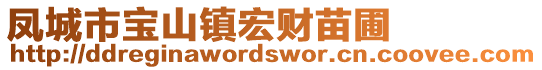 凤城市宝山镇宏财苗圃
http://ddreginawordswor.cn.coovee.com